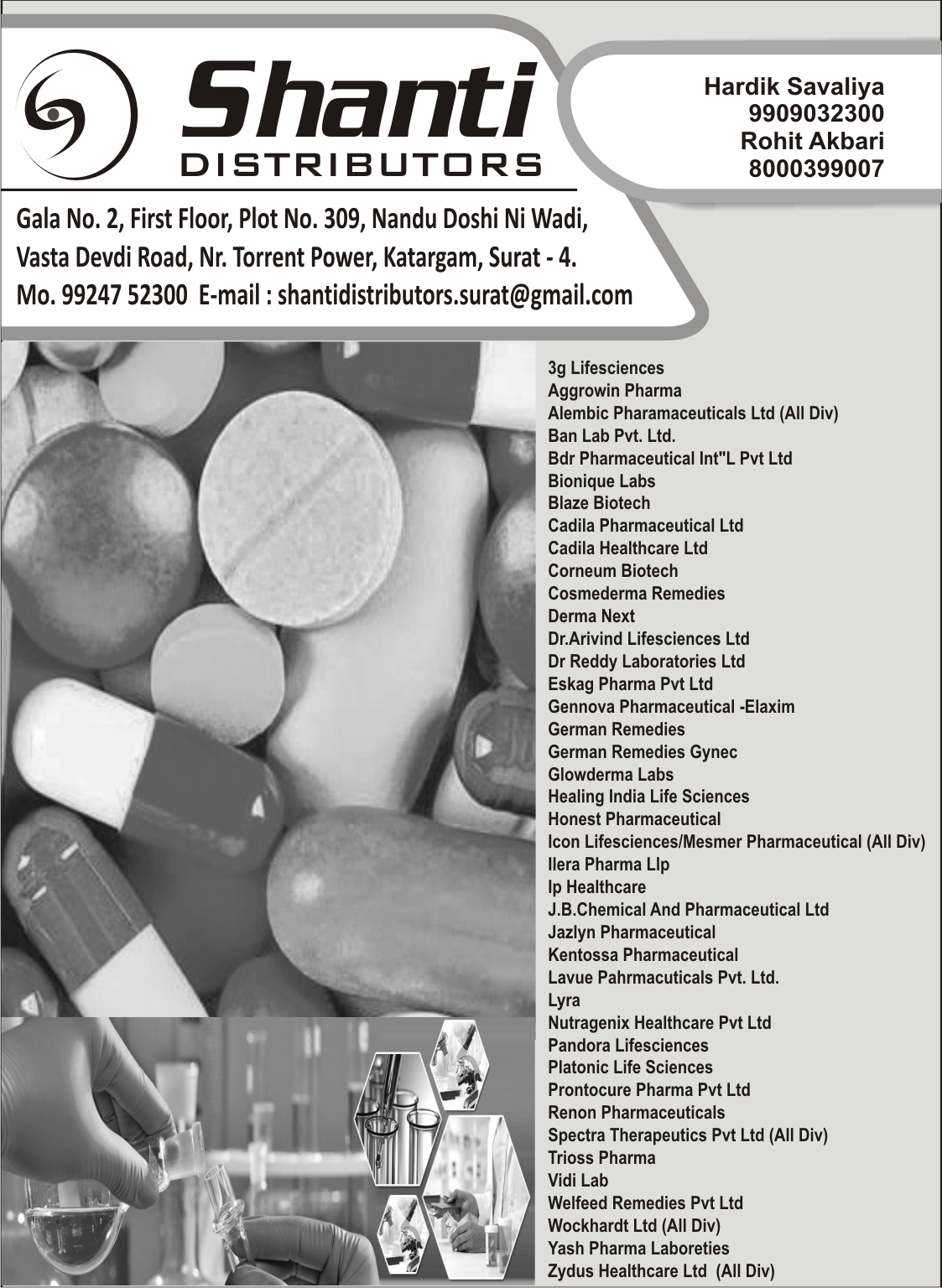 Shanti
DISTRIBUTORS

Hardik Savaliya
9909032300
Rohit Akbari
8000399007

Gala No. 2, First Floor, Plot No. 309, Nandu Doshi Ni Wadi,
Vasta Devdi Road, Nr. Torrent Power, Katargam, Surat - 4.
Mo. 99247 52300 E-mail : shantidistributors.surat@gmail.com

3g Lifesciences
Aggrowin Pharma
Alembic Pharamaceuticals Ltd (All Div)
Ban Lab Pvt. Ltd.
Bdr Pharmaceutical Int"L Pvt Ltd
Bionique Labs
Blaze Biotech
Cadila Pharmaceutical Ltd
Cadila Healthcare Ltd
Corneum Biotech
Cosmederma Remedies
Derma Next
Dr.Arivind Lifesciences Ltd
Dr Reddy Laboratories Ltd
Eskag Pharma Pvt Ltd
Gennova Pharmaceutical -Elaxim
German Remedies
German Remedies Gynec
Glowderma Labs
Healing India Life Sciences
Honest Pharmaceutical
Icon Lifesciences/Mesmer Pharmaceutical (All Div)
Ilera Pharma Llp
Ip Healthcare
J.B.Chemical And Pharmaceutical Ltd
Jazlyn Pharmaceutical
Kentossa Pharmaceutical
Lavue Pahrmacuticals Pvt. Ltd.
Lyra
Nutragenix Healthcare Pvt Ltd
Pandora Lifesciences
Platonic Life Sciences
Prontocure Pharma Pvt Ltd
Renon Pharmaceuticals
Spectra Therapeutics Pvt Ltd (All Div)
Trioss Pharma
Vidi Lab
Welfeed Remedies Pvt Ltd
Wockhardt Ltd (All Div)
Yash Pharma Laboreties
Zydus Healthcare Ltd (All Div)